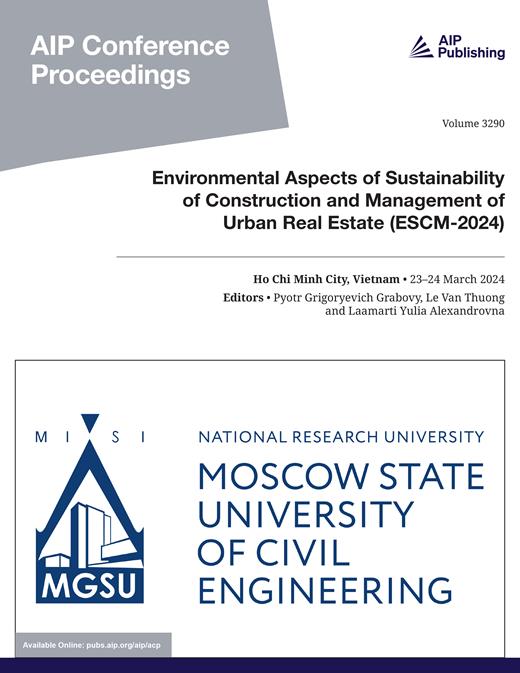 AIP Conference Proceedings

AIP Publishing

Volume 3290

Environmental Aspects of Sustainability of Construction and Management of Urban Real Estate (ESCM-2024)

Ho Chi Minh City, Vietnam • 23–24 March 2024

Editors • Pyotr Grigoryevich Grabovy, Le Van Thuong and Laamarti Yulia Alexandrovna

M I S I

MGSU

NATIONAL RESEARCH UNIVERSITY

MOSCOW STATE UNIVERSITY OF CIVIL ENGINEERING

Available Online: pubs.aip.org/aip/acp